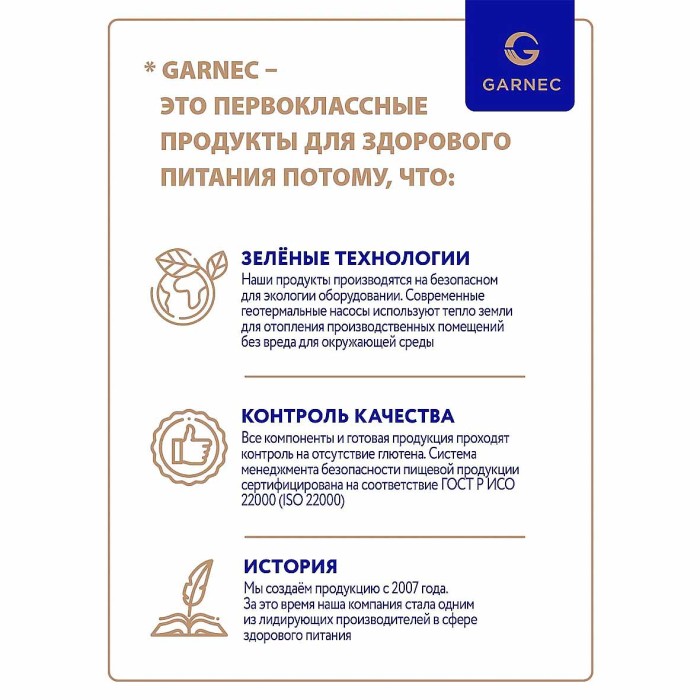 GARNEC

* GARNEC –
ЭТО ПЕРВОКЛАССНЫЕ ПРОДУКТЫ ДЛЯ ЗДОРОВОГО ПИТАНИЯ ПОТОМУ, ЧТО:

ЗЕЛЁНЫЕ ТЕХНОЛОГИИ
Наши продукты производятся на безопасном для экологии оборудовании. Современные геотермальные насосы используют тепло земли для отопления производственных помещений без вреда для окружающей среды

КОНТРОЛЬ КАЧЕСТВА
Все компоненты и готовая продукция проходят контроль на отсутствие глютена. Система менеджмента безопасности пищевой продукции сертифицирована на соответствие ГОСТ Р ИСО 22000 (ISO 22000)

ИСТОРИЯ
Мы создаём продукцию с 2007 года. За это время наша компания стала одним из лидирующих производителей в сфере здорового питания